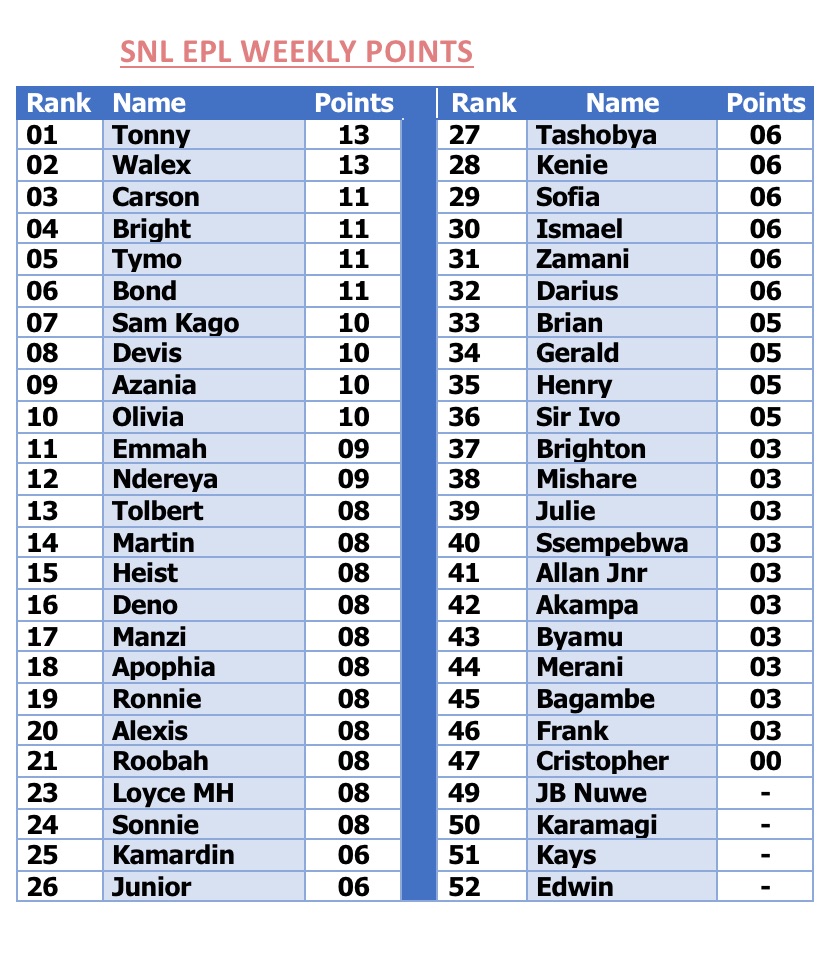 SNL EPL WEEKLY POINTS

| Rank | Name | Points |
|---|---|---|
| 01 | Tonny | 13 |
| 02 | Walex | 13 |
| 03 | Carson | 11 |
| 04 | Bright | 11 |
| 05 | Tymo | 11 |
| 06 | Bond | 11 |
| 07 | Sam Kago | 10 |
| 08 | Devis | 10 |
| 09 | Azania | 10 |
| 10 | Olivia | 10 |
| 11 | Emmah | 09 |
| 12 | Ndereya | 09 |
| 13 | Tolbert | 08 |
| 14 | Martin | 08 |
| 15 | Heist | 08 |
| 16 | Deno | 08 |
| 17 | Manzi | 08 |
| 18 | Apophia | 08 |
| 19 | Ronnie | 08 |
| 20 | Alexis | 08 |
| 21 | Roobah | 08 |
| 23 | Loyce MH | 08 |
| 24 | Sonnie | 08 |
| 25 | Kamardin | 06 |
| 26 | Junior | 06 |

| Rank | Name | Points |
|---|---|---|
| 27 | Tashobya | 06 |
| 28 | Kenie | 06 |
| 29 | Sofia | 06 |
| 30 | Ismael | 06 |
| 31 | Zamani | 06 |
| 32 | Darius | 06 |
| 33 | Brian | 05 |
| 34 | Gerald | 05 |
| 35 | Henry | 05 |
| 36 | Sir Ivo | 05 |
| 37 | Brighton | 03 |
| 38 | Mishare | 03 |
| 39 | Julie | 03 |
| 40 | Ssempebwa | 03 |
| 41 | Allan Jnr | 03 |
| 42 | Akampa | 03 |
| 43 | Byamu | 03 |
| 44 | Merani | 03 |
| 45 | Bagambe | 03 |
| 46 | Frank | 03 |
| 47 | Cristopher | 00 |
| 49 | JB Nuwe | - |
| 50 | Karamagi | - |
| 51 | Kays | - |
| 52 | Edwin | - |